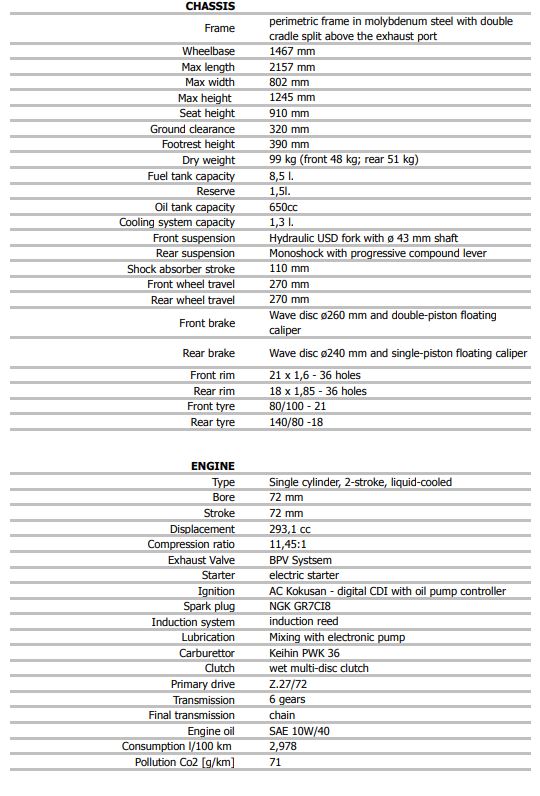 | CHASSIS | |
|---|---|
| Frame | perimetric frame in molybdenum steel with double cradle split above the exhaust port |
| Wheelbase | 1467 mm |
| Max length | 2157 mm |
| Max width | 802 mm |
| Max height | 1245 mm |
| Seat height | 910 mm |
| Ground clearance | 320 mm |
| Footrest height | 390 mm |
| Dry weight | 99 kg (front 48 kg; rear 51 kg) |
| Fuel tank capacity | 8,5 l. |
| Reserve | 1,5l. |
| Oil tank capacity | 650cc |
| Cooling system capacity | 1,3 l. |
| Front suspension | Hydraulic USD fork with ø 43 mm shaft |
| Rear suspension | Monoshock with progressive compound lever |
| Shock absorber stroke | 110 mm |
| Front wheel travel | 270 mm |
| Rear wheel travel | 270 mm |
| Front brake | Wave disc ø260 mm and double-piston floating caliper |
| Rear brake | Wave disc ø240 mm and single-piston floating caliper |
| Front rim | 21 x 1,6 - 36 holes |
| Rear rim | 18 x 1,85 - 36 holes |
| Front tyre | 80/100 - 21 |
| Rear tyre | 140/80 -18 |

| ENGINE | |
|---|---|
| Type | Single cylinder, 2-stroke, liquid-cooled |
| Bore | 72 mm |
| Stroke | 72 mm |
| Displacement | 293,1 cc |
| Compression ratio | 11,45:1 |
| Exhaust Valve | BPV Systsem |
| Starter | electric starter |
| Ignition | AC Kokusan - digital CDI with oil pump controller |
| Spark plug | NGK GR7CI8 |
| Induction system | induction reed |
| Lubrication | Mixing with electronic pump |
| Carburettor | Keihin PWK 36 |
| Clutch | wet multi-disc clutch |
| Primary drive | Z.27/72 |
| Transmission | 6 gears |
| Final transmission | chain |
| Engine oil | SAE 10W/40 |
| Consumption l/100 km | 2,978 |
| Pollution Co2 [g/km] | 71 |